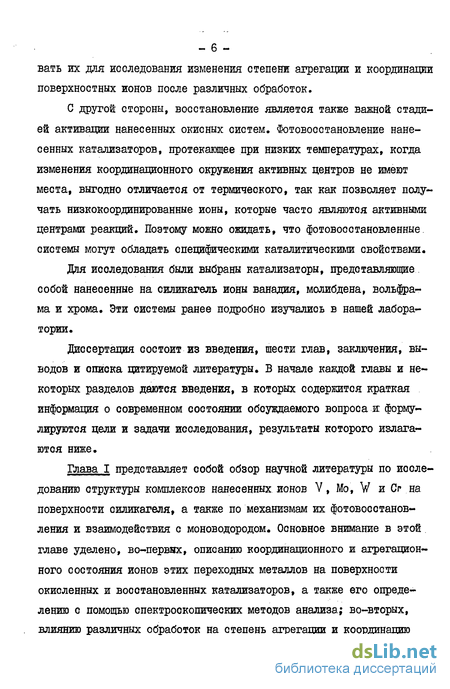 - 6 -

вать их для исследования изменения степени агрегации и координации поверхностных ионов после различных обработок.

С другой стороны, восстановление является также важной стадией активации нанесенных окисных систем. Фотовосстановление нанесенных катализаторов, протекающее при низких температурах, когда изменения координационного окружения активных центров не имеют места, выгодно отличается от термического, так как позволяет получать низкокоординированные ионы, которые часто являются активными центрами реакций. Поэтому можно ожидать, что фотовосстановленные системы могут обладать специфическими каталитическими свойствами.

Для исследования были выбраны катализаторы, представляющие собой нанесенные на силикагель ионы ванадия, молибдена, вольфрама и хрома. Эти системы ранее подробно изучались в нашей лаборатории.

Диссертация состоит из введения, шести глав, заключения, выводов и списка цитируемой литературы. В начале каждой главы и некоторых разделов даются введения, в которых содержится краткая информация о современном состоянии обсуждаемого вопроса и формулируются цели и задачи исследования, результаты которого излагаются ниже.

Глава I представляет собой обзор научной литературы по исследованию структуры комплексов нанесенных ионов V, Mo, W и Cr на поверхности силикагеля, а также по механизмам их фотовосстановления и взаимодействия с моноводородом. Основное внимание в этой главе уделено, во-первых, описанию координационного и агрегационного состояния ионов этих переходных металлов на поверхности окисленных и восстановленных катализаторов, а также его определению с помощью спектроскопических методов анализа; во-вторых, влиянию различных обработок на степень агрегации и координацию

dsLib.net
библиотека диссертаций